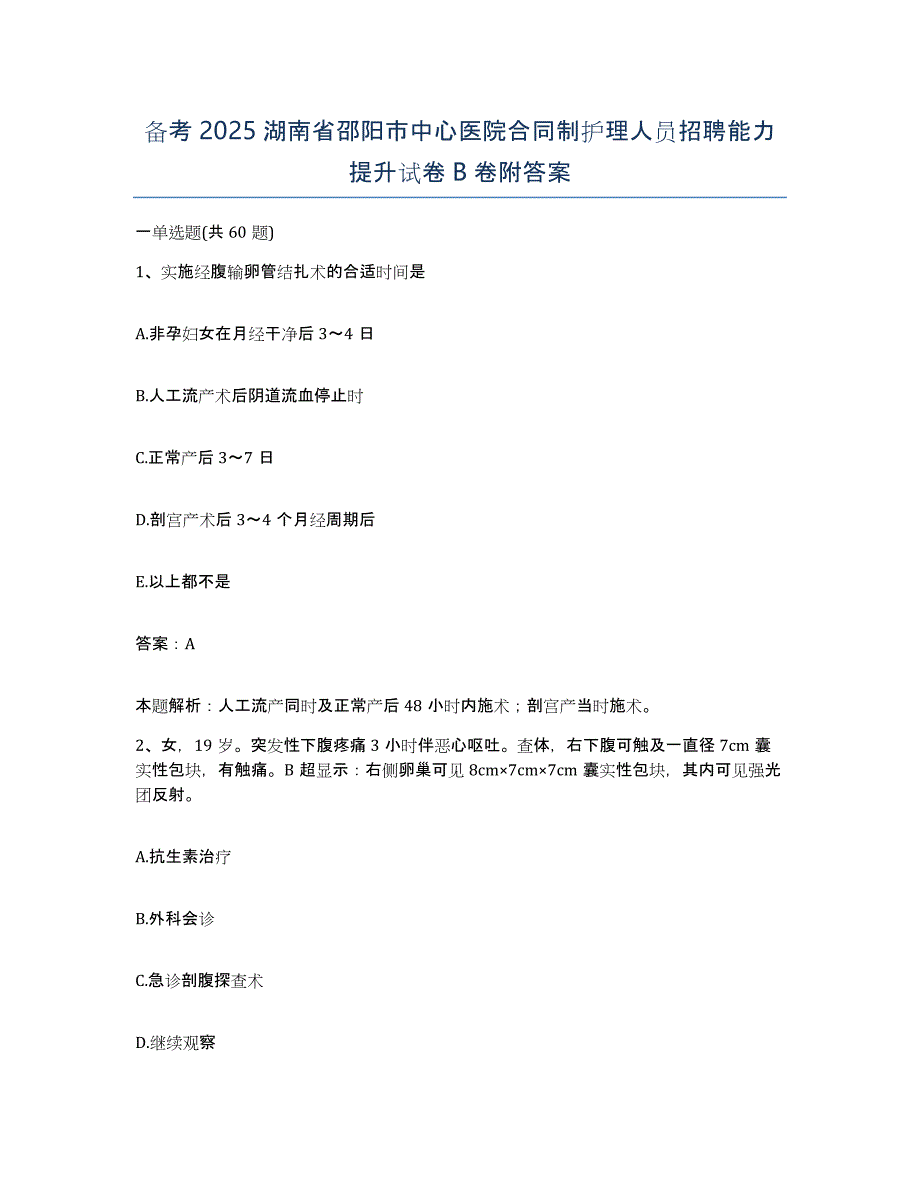 备考 2025 湖南省邵阳市中心医院合同制护理人员招聘能力提升试卷 B 卷附答案

一单选题(共 60 题)

1、实施经腹输卵管结扎术的合适时间是

A.非孕妇女在月经干净后 3～4 日

B.人工流产术后阴道流血停止时

C.正常产后 3～7 日

D.剖宫产术后 3～4 个月经周期后

E.以上都不是

答案：A

本题解析：人工流产同时及正常产后 48 小时内施术；剖宫产当时施术。

2、女，19 岁。突发性下腹疼痛 3 小时伴恶心呕吐。查体，右下腹可触及一直径 7cm 囊实性包块，有触痛。B 超显示：右侧卵巢可见 8cm×7cm×7cm 囊实性包块，其内可见强光团反射。

A.抗生素治疗

B.外科会诊

C.急诊剖腹探查术

D.继续观察